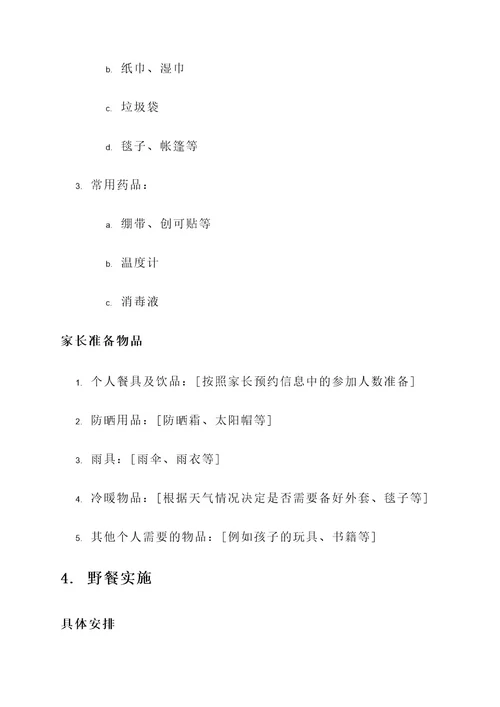 b. 纸巾、湿巾

c. 垃圾袋

d. 毯子、帐篷等

3. 常用药品：

a. 绷带、创可贴等

b. 温度计

c. 消毒液

家长准备物品

1. 个人餐具及饮品：[按照家长预约信息中的参加人数准备]

2. 防晒用品：[防晒霜、太阳帽等]

3. 雨具：[雨伞、雨衣等]

4. 冷暖物品：[根据天气情况决定是否需要备好外套、毯子等]

5. 其他个人需要的物品：[例如孩子的玩具、书籍等]

4. 野餐实施

具体安排